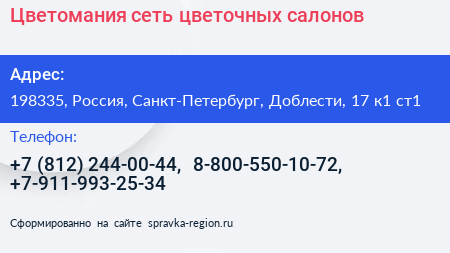 Цветомания сеть цветочных салонов

Адрес:
198335, Россия, Санкт-Петербург, Доблести, 17 к1 ст1

Телефон:
+7 (812) 244-00-44, 8-800-550-10-72, +7-911-993-25-34

Сформированно на сайте spravka-region.ru